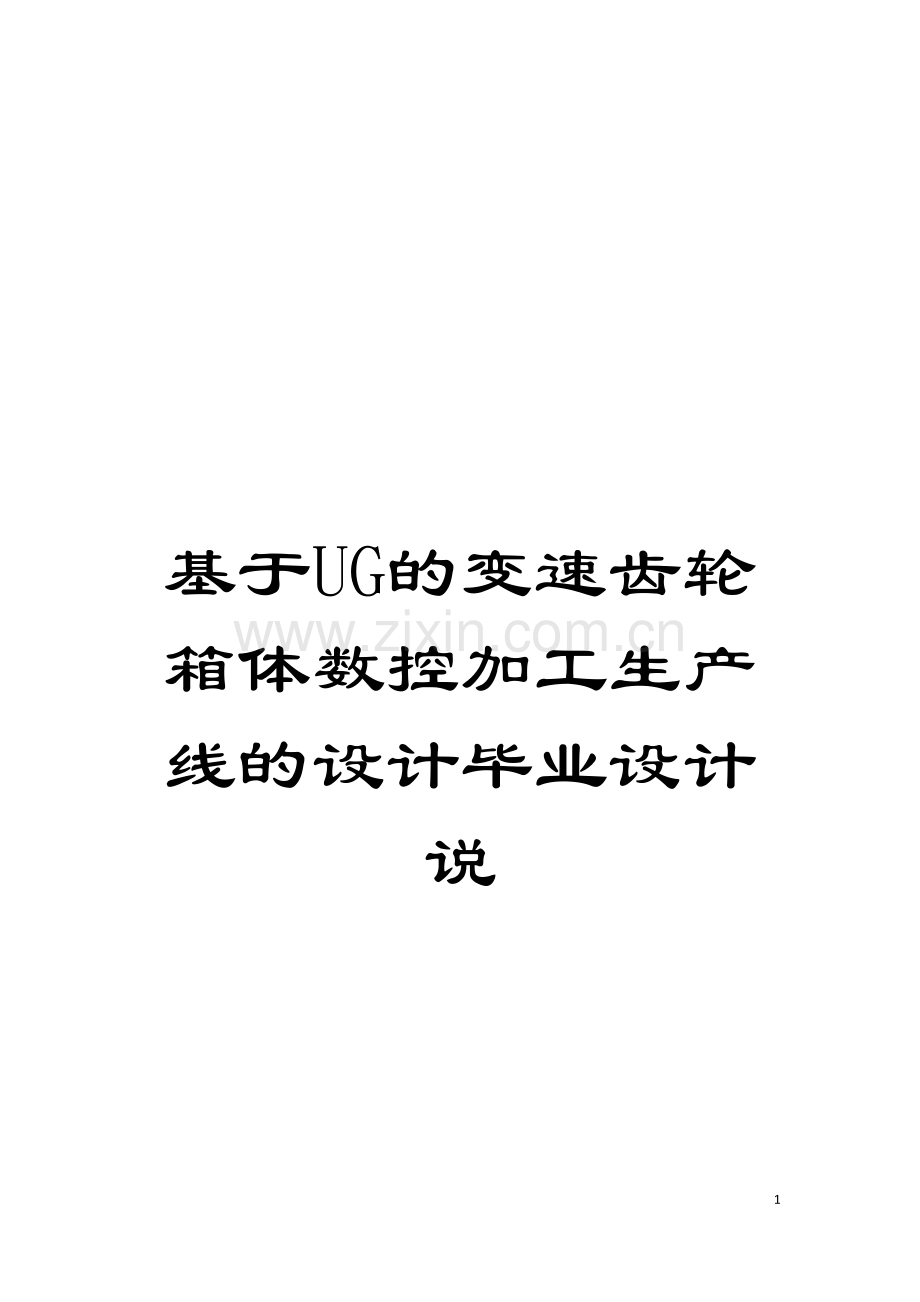 基于UG的变速齿轮箱体数控加工生产线的设计毕业设计说

www.zixin.com.cn

1